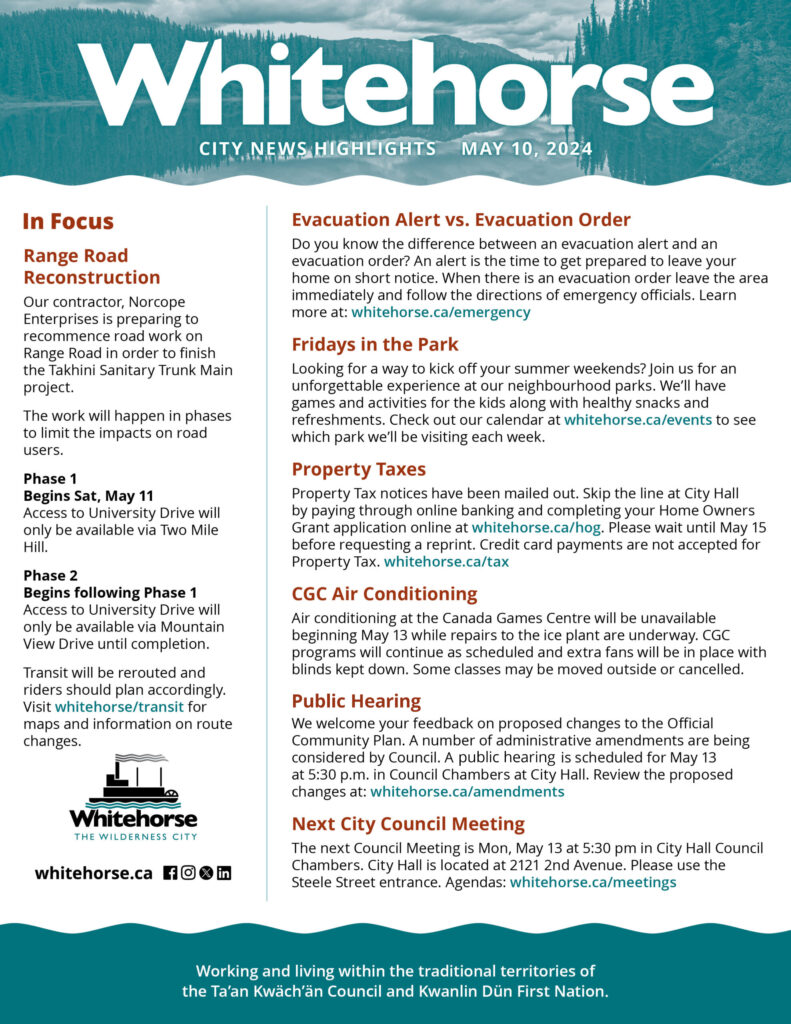 Whitehorse

CITY NEWS HIGHLIGHTS MAY 10, 2024

In Focus

Range Road Reconstruction

Our contractor, Norcope Enterprises is preparing to recommence road work on Range Road in order to finish the Takhini Sanitary Trunk Main project.

The work will happen in phases to limit the impacts on road users.

Phase 1
Begins Sat, May 11
Access to University Drive will only be available via Two Mile Hill.

Phase 2
Begins following Phase 1
Access to University Drive will only be available via Mountain View Drive until completion.

Transit will be rerouted and riders should plan accordingly. Visit whitehorse/transit for maps and information on route changes.

Whitehorse
THE WILDERNESS CITY

whitehorse.ca

Evacuation Alert vs. Evacuation Order

Do you know the difference between an evacuation alert and an evacuation order? An alert is the time to get prepared to leave your home on short notice. When there is an evacuation order leave the area immediately and follow the directions of emergency officials. Learn more at: whitehorse.ca/emergency

Fridays in the Park

Looking for a way to kick off your summer weekends? Join us for an unforgettable experience at our neighbourhood parks. We'll have games and activities for the kids along with healthy snacks and refreshments. Check out our calendar at whitehorse.ca/events to see which park we'll be visiting each week.

Property Taxes

Property Tax notices have been mailed out. Skip the line at City Hall by paying through online banking and completing your Home Owners Grant application online at whitehorse.ca/hog. Please wait until May 15 before requesting a reprint. Credit card payments are not accepted for Property Tax. whitehorse.ca/tax

CGC Air Conditioning

Air conditioning at the Canada Games Centre will be unavailable beginning May 13 while repairs to the ice plant are underway. CGC programs will continue as scheduled and extra fans will be in place with blinds kept down. Some classes may be moved outside or cancelled.

Public Hearing

We welcome your feedback on proposed changes to the Official Community Plan. A number of administrative amendments are being considered by Council. A public hearing is scheduled for May 13 at 5:30 p.m. in Council Chambers at City Hall. Review the proposed changes at: whitehorse.ca/amendments

Next City Council Meeting

The next Council Meeting is Mon, May 13 at 5:30 pm in City Hall Council Chambers. City Hall is located at 2121 2nd Avenue. Please use the Steele Street entrance. Agendas: whitehorse.ca/meetings

Working and living within the traditional territories of the Ta'an Kwäch'än Council and Kwanlin Dün First Nation.